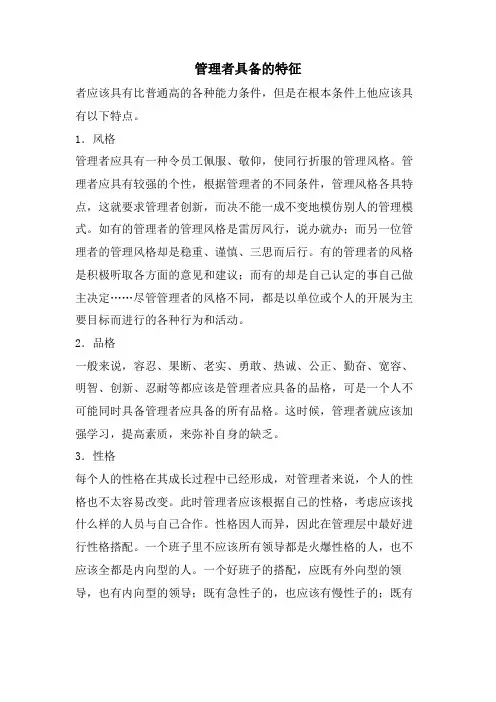 管理者具备的特征

者应该具有比普通高的各种能力条件，但是在根本条件上他应该具有以下特点。

1．风格

管理者应具有一种令员工佩服、敬仰，使同行折服的管理风格。管理者应具有较强的个性，根据管理者的不同条件，管理风格各具特点，这就要求管理者创新，而决不能一成不变地模仿别人的管理模式。如有的管理者的管理风格是雷厉风行，说办就办；而另一位管理者的管理风格却是稳重、谨慎、三思而后行。有的管理者的风格是积极听取各方面的意见和建议；而有的却是自己认定的事自己做主决定……尽管管理者的风格不同，都是以单位或个人的开展为主要目标而进行的各种行为和活动。

2．品格

一般来说，容忍、果断、老实、勇敢、热诚、公正、勤奋、宽容、明智、创新、忍耐等都应该是管理者应具备的品格，可是一个人不可能同时具备管理者应具备的所有品格。这时候，管理者就应该加强学习，提高素质，来弥补自身的缺乏。

3．性格

每个人的性格在其成长过程中已经形成，对管理者来说，个人的性格也不太容易改变。此时管理者应该根据自己的性格，考虑应该找什么样的人员与自己合作。性格因人而异，因此在管理层中最好进行性格搭配。一个班子里不应该所有领导都是火爆性格的人，也不应该全都是内向型的人。一个好班子的搭配，应既有外向型的领导，也有内向型的领导；既有急性子的，也应该有慢性子的；既有